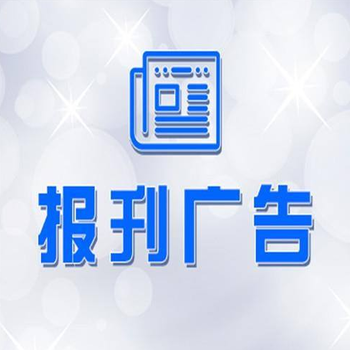 报刊广告